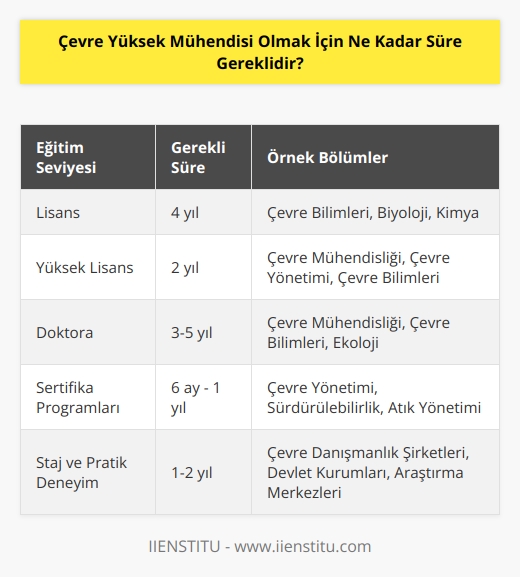 Çevre Yüksek Mühendisi Olmak İçin Ne Kadar Süre Gereklidir?

| Eğitim Seviyesi | Gerekli Süre | Örnek Bölümler |
|---|---|---|
| Lisans | 4 yıl | Çevre Bilimleri, Biyoloji, Kimya |
| Yüksek Lisans | 2 yıl | Çevre Mühendisliği, Çevre Yönetimi, Çevre Bilimleri |
| Doktora | 3-5 yıl | Çevre Mühendisliği, Çevre Bilimleri, Ekoloji |
| Sertifika Programları | 6 ay - 1 yıl | Çevre Yönetimi, Sürdürülebilirlik, Atık Yönetimi |
| Staj ve Pratik Deneyim | 1-2 yıl | Çevre Danışmanlık Şirketleri, Devlet Kurumları, Araştırma Merkezleri |

IIENSTITU - www.iienstitu.com